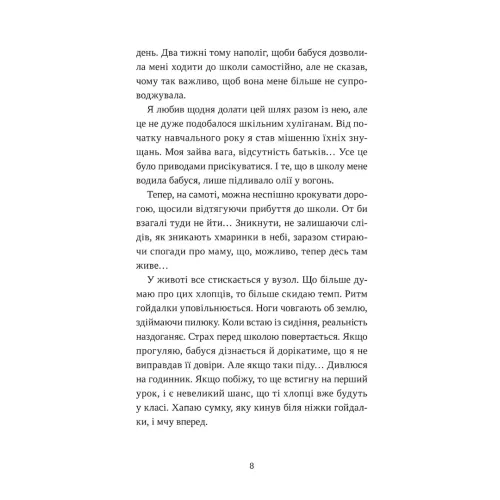 день. Два тижні тому наполіг, щоби бабуся дозволила мені ходити до школи самостійно, але не сказав, чому так важливо, щоб вона мене більше не супроводжувала.

Я любив щодня долати цей шлях разом із нею, але це не дуже подобалося шкільним хуліганам. Від початку навчального року я став мішенню їхніх знущань. Моя зайва вага, відсутність батьків… Усе це було приводами присікуватися. І те, що в школу мене водила бабуся, лише підливало олії у вогонь.

Тепер, на самоті, можна неспішно крокувати дорогою, щосили відтягуючи прибуття до школи. От би взагалі туди не йти… Зникнути, не залишаючи слідів, як зникають хмаринки в небі, заразом стираючи спогади про маму, що, можливо, тепер десь там живе…

У животі все стискається у вузол. Що більше думаю про цих хлопців, то більше скидаю темп. Ритм гойдалки уповільнюється. Ноги човгають об землю, здіймаючи пилюку. Коли встаю із сидіння, реальність наздоганяє. Страх перед школою повертається. Якщо прогуляю, бабуся дізнається й дорікатиме, що я не виправдав її довіри. Але якщо таки піду… Дивлюся на годинник. Якщо побіжу, то ще встигну на перший урок, і є невеликий шанс, що ті хлопці вже будуть у класі. Хапаю сумку, яку кинув біля ніжки гойдалки, і мчу вперед.

8